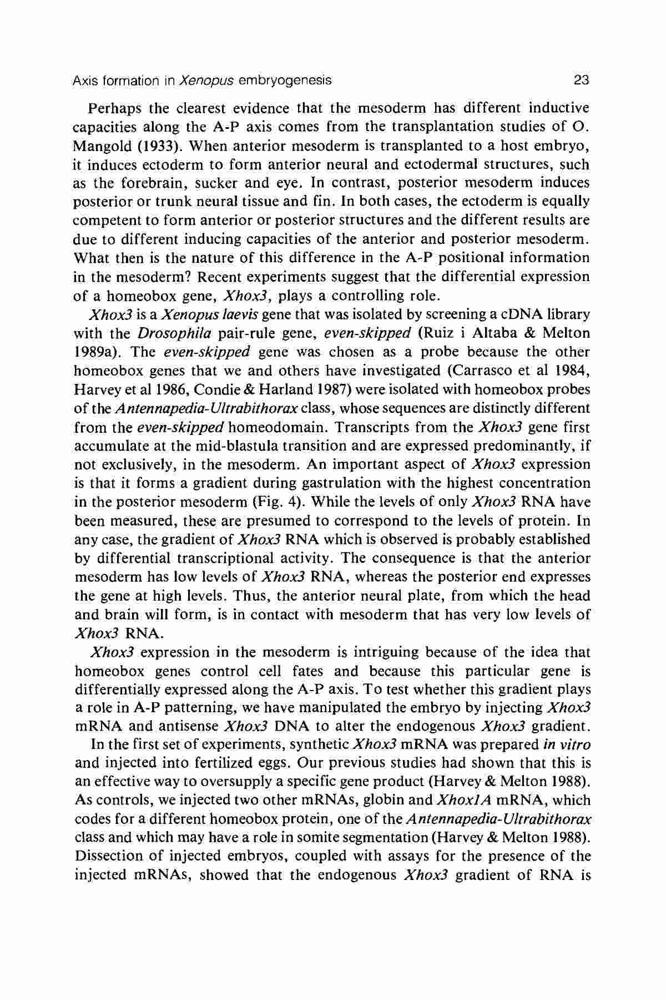 Axis formation in Xenopus embryogenesis 23

Perhaps the clearest evidence that the mesoderm has different inductive capacities along the A-P axis comes from the transplantation studies of O. Mangold (1933). When anterior mesoderm is transplanted to a host embryo, it induces ectoderm to form anterior neural and ectodermal structures, such as the forebrain, sucker and eye. In contrast, posterior mesoderm induces posterior or trunk neural tissue and fin. In both cases, the ectoderm is equally competent to form anterior or posterior structures and the different results are due to different inducing capacities of the anterior and posterior mesoderm. What then is the nature of this difference in the A-P positional information in the mesoderm? Recent experiments suggest that the differential expression of a homeobox gene, Xhox3, plays a controlling role.

Xhox3 is a Xenopus laevis gene that was isolated by screening a cDNA library with the Drosophila pair-rule gene, even-skipped (Ruiz i Altaba & Melton 1989a). The even-skipped gene was chosen as a probe because the other homeobox genes that we and others have investigated (Carrasco et al 1984, Harvey et al 1986, Condie & Harland 1987) were isolated with homeobox probes of the Antennapedia-Ultrabithorax class, whose sequences are distinctly different from the even-skipped homeodomain. Transcripts from the Xhox3 gene first accumulate at the mid-blastula transition and are expressed predominantly, if not exclusively, in the mesoderm. An important aspect of Xhox3 expression is that it forms a gradient during gastrulation with the highest concentration in the posterior mesoderm (Fig. 4). While the levels of only Xhox3 RNA have been measured, these are presumed to correspond to the levels of protein. In any case, the gradient of Xhox3 RNA which is observed is probably established by differential transcriptional activity. The consequence is that the anterior mesoderm has low levels of Xhox3 RNA, whereas the posterior end expresses the gene at high levels. Thus, the anterior neural plate, from which the head and brain will form, is in contact with mesoderm that has very low levels of Xhox3 RNA.

Xhox3 expression in the mesoderm is intriguing because of the idea that homeobox genes control cell fates and because this particular gene is differentially expressed along the A-P axis. To test whether this gradient plays a role in A-P patterning, we have manipulated the embryo by injecting Xhox3 mRNA and antisense Xhox3 DNA to alter the endogenous Xhox3 gradient.

In the first set of experiments, synthetic Xhox3 mRNA was prepared in vitro and injected into fertilized eggs. Our previous studies had shown that this is an effective way to oversupply a specific gene product (Harvey & Melton 1988). As controls, we injected two other mRNAs, globin and Xhox1A mRNA, which codes for a different homeobox protein, one of the Antennapedia-Ultrabithorax class and which may have a role in somite segmentation (Harvey & Melton 1988). Dissection of injected embryos, coupled with assays for the presence of the injected mRNAs, showed that the endogenous Xhox3 gradient of RNA is